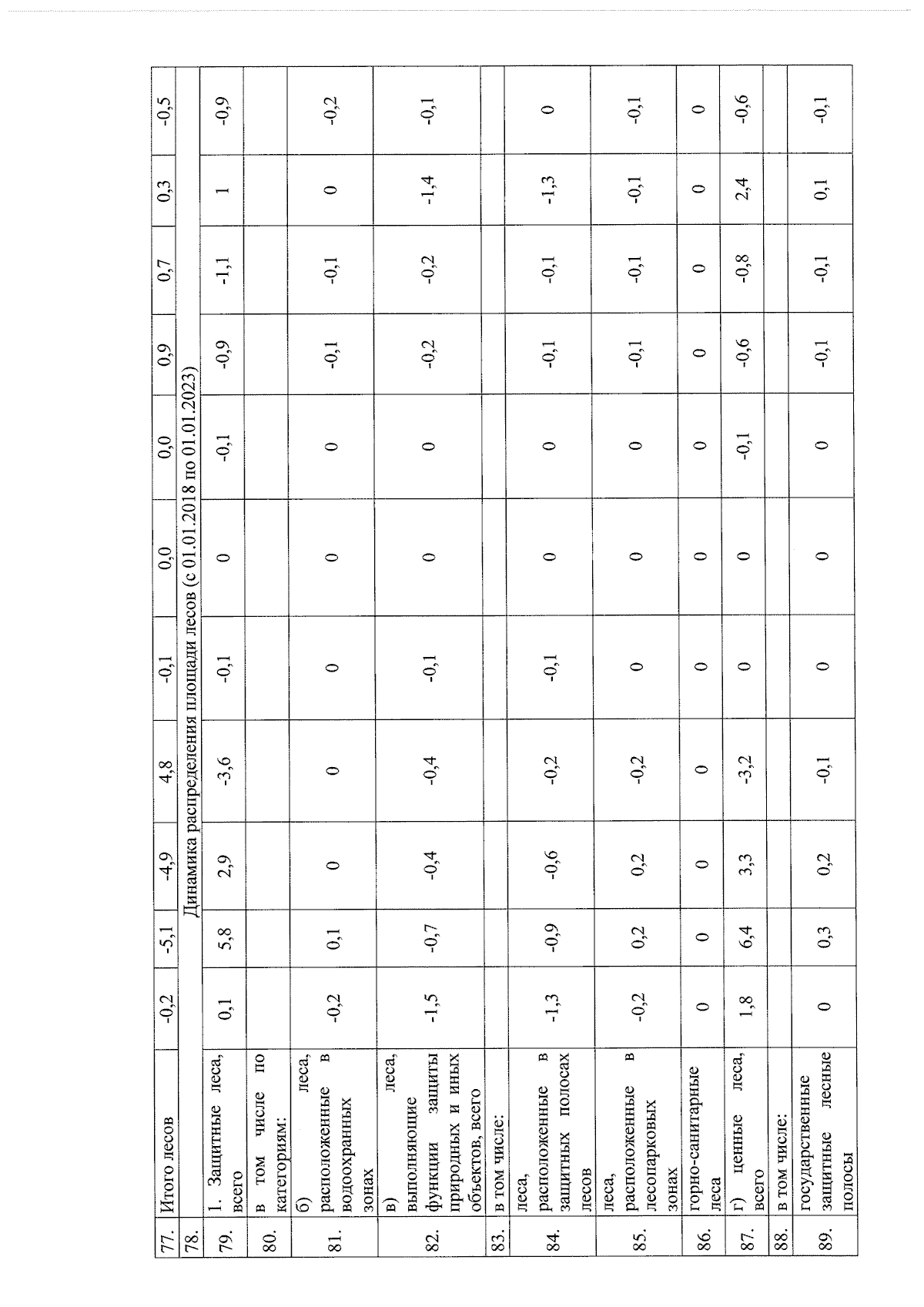 | 77. | Итого лесов | -0,2 | -5,1 | -4,9 | 4,8 | -0,1 | 0,0 | 0,0 | 0,9 | 0,7 | 0,3 | -0,5 |
|---|---|---|---|---|---|---|---|---|---|---|---|---|
| 78. | Динамика распределения площади лесов (с 01.01.2018 по 01.01.2023) | | | | | | | | | | | |
| 79. | 1. Защитные леса, всего | 0,1 | 5,8 | 2,9 | -3,6 | -0,1 | 0 | -0,1 | -0,9 | -1,1 | 1 | -0,9 |
| 80. | в том числе по категориям: | | | | | | | | | | | |
| 81. | б) леса, расположенные в водоохранных зонах | -0,2 | 0,1 | 0 | 0 | 0 | 0 | 0 | -0,1 | -0,1 | 0 | -0,2 |
| 82. | в) леса, выполняющие функции защиты природных и иных объектов, всего | -1,5 | -0,7 | -0,4 | -0,4 | -0,1 | 0 | 0 | -0,2 | -0,2 | -1,4 | -0,1 |
| 83. | в том числе: | | | | | | | | | | | |
| 84. | леса, расположенные в защитных полосах лесов | -1,3 | -0,9 | -0,6 | -0,2 | -0,1 | 0 | 0 | -0,1 | -0,1 | -1,3 | 0 |
| 85. | леса, расположенные в лесопарковых зонах | -0,2 | 0,2 | 0,2 | -0,2 | 0 | 0 | 0 | -0,1 | -0,1 | -0,1 | -0,1 |
| 86. | горно-санитарные леса | 0 | 0 | 0 | 0 | 0 | 0 | 0 | 0 | 0 | 0 | 0 |
| 87. | г) ценные леса, всего | 1,8 | 6,4 | 3,3 | -3,2 | 0 | 0 | -0,1 | -0,6 | -0,8 | 2,4 | -0,6 |
| 88. | в том числе: | | | | | | | | | | | |
| 89. | государственные защитные лесные полосы | 0 | 0,3 | 0,2 | -0,1 | 0 | 0 | 0 | -0,1 | -0,1 | 0,1 | -0,1 |